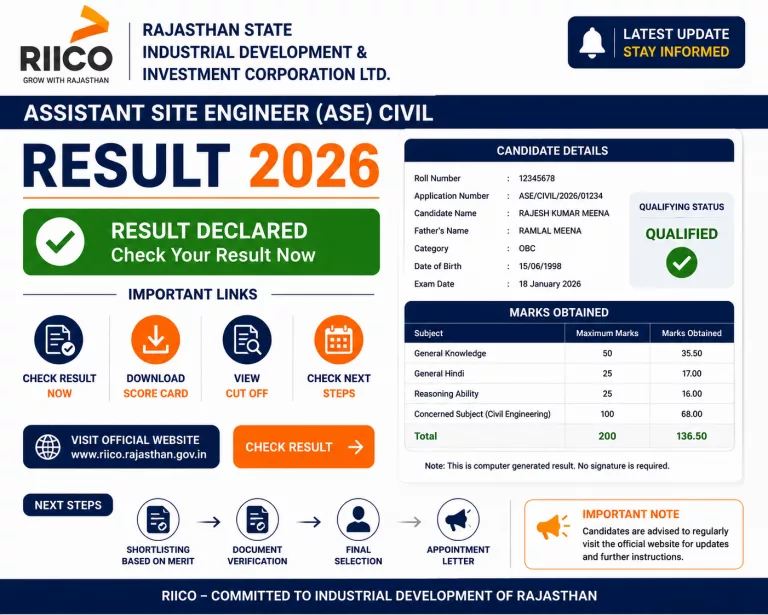 RIICO
GROW WITH RAJASTHAN

RAJASTHAN STATE
INDUSTRIAL DEVELOPMENT &
INVESTMENT CORPORATION LTD.

LATEST UPDATE
STAY INFORMED

ASSISTANT SITE ENGINEER (ASE) CIVIL

RESULT 2026

RESULT DECLARED
Check Your Result Now

IMPORTANT LINKS

CHECK RESULT NOW

DOWNLOAD SCORE CARD

VIEW CUT OFF

CHECK NEXT STEPS

VISIT OFFICIAL WEBSITE
www.riico.rajasthan.gov.in

CHECK RESULT →

CANDIDATE DETAILS

Roll Number : 12345678
Application Number : ASE/CIVIL/2026/01234
Candidate Name : RAJESH KUMAR MEENA
Father's Name : RAMLAL MEENA
Category : OBC
Date of Birth : 15/06/1998
Exam Date : 18 January 2026

QUALIFYING STATUS
QUALIFIED

MARKS OBTAINED

| Subject | Maximum Marks | Marks Obtained |
|---|---|---|
| General Knowledge | 50 | 35.50 |
| General Hindi | 25 | 17.00 |
| Reasoning Ability | 25 | 16.00 |
| Concerned Subject (Civil Engineering) | 100 | 68.00 |
| Total | 200 | 136.50 |

Note: This is computer generated result. No signature is required.

NEXT STEPS

SHORTLISTING BASED ON MERIT → DOCUMENT VERIFICATION → FINAL SELECTION → APPOINTMENT LETTER

IMPORTANT NOTE
Candidates are advised to regularly visit the official website for updates and further instructions.

RIICO – COMMITTED TO INDUSTRIAL DEVELOPMENT OF RAJASTHAN